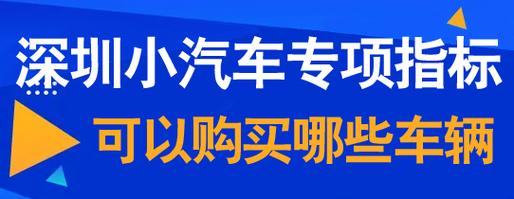 深圳小汽车专项指标
可以购买哪些车辆